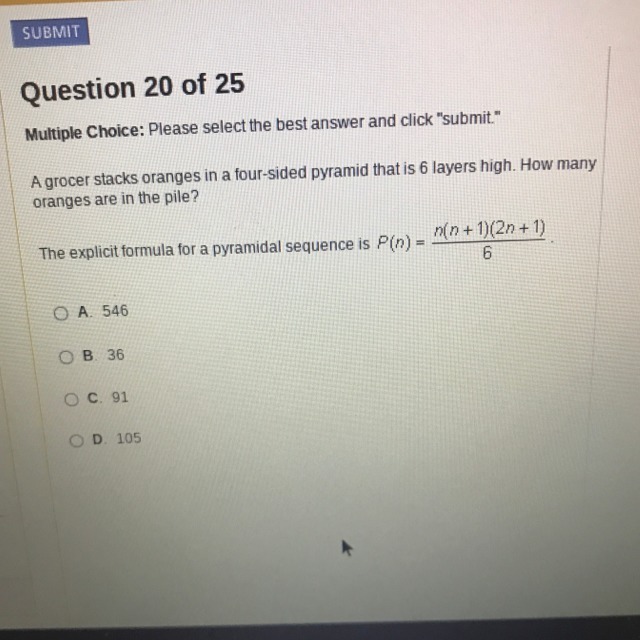 SUBMIT

Question 20 of 25

Multiple Choice: Please select the best answer and click "submit."

A grocer stacks oranges in a four-sided pyramid that is 6 layers high. How many oranges are in the pile?

The explicit formula for a pyramidal sequence is $P(n) = \frac{n(n+1)(2n+1)}{6}$.

A. 546

B. 36

C. 91

D. 105